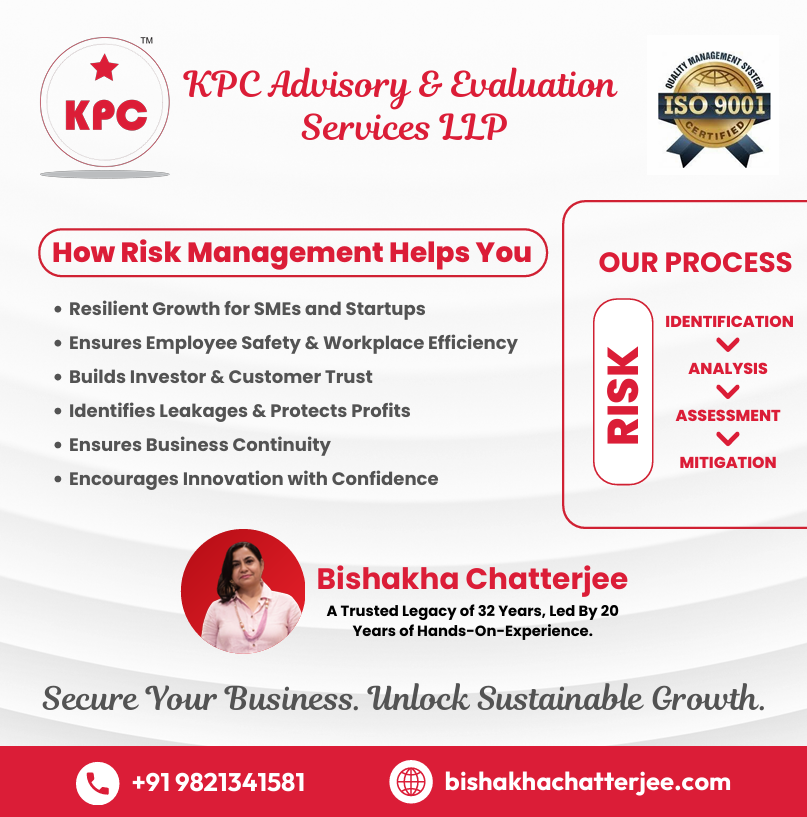 KPC ™

KPC Advisory & Evaluation Services LLP

QUALITY MANAGEMENT SYSTEM
ISO 9001
CERTIFIED

How Risk Management Helps You

• Resilient Growth for SMEs and Startups
• Ensures Employee Safety & Workplace Efficiency
• Builds Investor & Customer Trust
• Identifies Leakages & Protects Profits
• Ensures Business Continuity
• Encourages Innovation with Confidence

OUR PROCESS

RISK

IDENTIFICATION
ANALYSIS
ASSESSMENT
MITIGATION

Bishakha Chatterjee

A Trusted Legacy of 32 Years, Led By 20 Years of Hands-On-Experience.

Secure Your Business. Unlock Sustainable Growth.

+91 9821341581

bishakhachatterjee.com